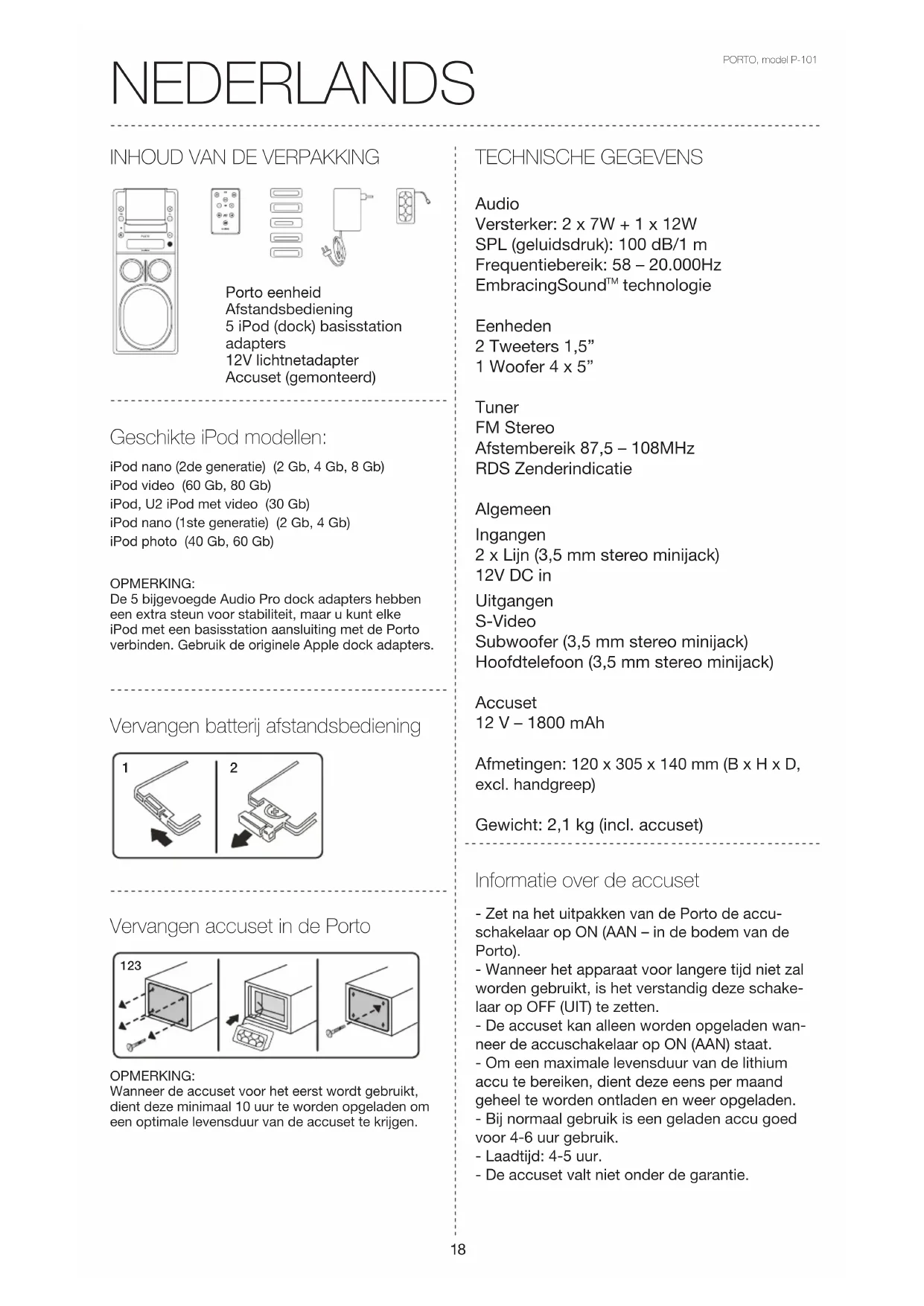 NEDERLANDS

PORTO, model P-101

INHOUD VAN DE VERPAKKING

Porto eenheid
Afstandsbediening
5 iPod (dock) basisstation adapters
12V lichtnetadapter
Accuset (gemonteerd)

Geschikte iPod modellen:

iPod nano (2de generatie) (2 Gb, 4 Gb, 8 Gb)
iPod video (60 Gb, 80 Gb)
iPod, U2 iPod met video (30 Gb)
iPod nano (1ste generatie) (2 Gb, 4 Gb)
iPod photo (40 Gb, 60 Gb)

OPMERKING:
De 5 bijgevoegde Audio Pro dock adapters hebben een extra steun voor stabiliteit, maar u kunt elke iPod met een basisstation aansluiting met de Porto verbinden. Gebruik de originele Apple dock adapters.

Vervangen batterij afstandsbediening

1
2

Vervangen accuset in de Porto

123

OPMERKING:
Wanneer de accuset voor het eerst wordt gebruikt, dient deze minimaal 10 uur te worden opgeladen om een optimale levensduur van de accuset te krijgen.

TECHNISCHE GEGEVENS

Audio
Versterker: 2 x 7W + 1 x 12W
SPL (geluidsdruk): 100 dB/1 m
Frequentiebereik: 58 – 20.000Hz
EmbracingSound™ technologie

Eenheden
2 Tweeters 1,5”
1 Woofer 4 x 5”

Tuner
FM Stereo
Afstembereik 87,5 – 108MHz
RDS Zenderindicatie

Algemeen
Ingangen
2 x Lijn (3,5 mm stereo minijack)
12V DC in
Uitgangen
S-Video
Subwoofer (3,5 mm stereo minijack)
Hoofdtelefoon (3,5 mm stereo minijack)

Accuset
12 V – 1800 mAh

Afmetingen: 120 x 305 x 140 mm (B x H x D, excl. handgreep)

Gewicht: 2,1 kg (incl. accuset)

Informatie over de accuset

- Zet na het uitpakken van de Porto de accuschakelaar op ON (AAN – in de bodem van de Porto).
- Wanneer het apparaat voor langere tijd niet zal worden gebruikt, is het verstandig deze schakelaar op OFF (UIT) te zetten.
- De accuset kan alleen worden opgeladen wanneer de accuschakelaar op ON (AAN) staat.
- Om een maximale levensduur van de lithium accu te bereiken, dient deze eens per maand geheel te worden ontladen en weer opgeladen.
- Bij normaal gebruik is een geladen accu goed voor 4-6 uur gebruik.
- Laadtijd: 4-5 uur.
- De accuset valt niet onder de garantie.

18